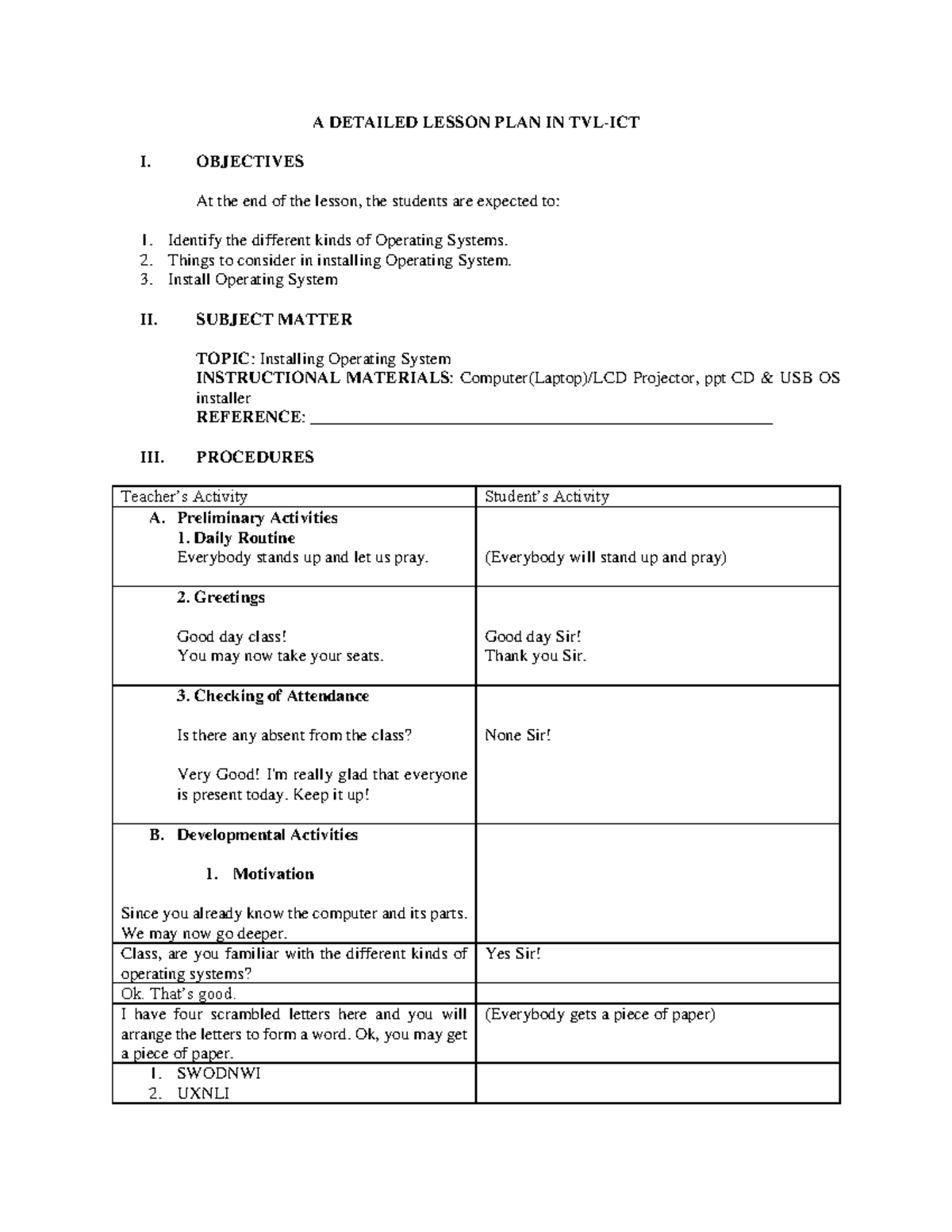 A DETAILED LESSON PLAN IN TVL-ICT

I. OBJECTIVES

At the end of the lesson, the students are expected to:

1. Identify the different kinds of Operating Systems.
2. Things to consider in installing Operating System.
3. Install Operating System

II. SUBJECT MATTER

TOPIC: Installing Operating System
INSTRUCTIONAL MATERIALS: Computer(Laptop)/LCD Projector, ppt CD & USB OS installer
REFERENCE: ____

III. PROCEDURES

| Teacher's Activity | Student's Activity |
|---|---|
| A. Preliminary Activities 1. Daily Routine Everybody stands up and let us pray. | (Everybody will stand up and pray) |
| 2. Greetings Good day class! You may now take your seats. | Good day Sir! Thank you Sir. |
| 3. Checking of Attendance Is there any absent from the class? Very Good! I'm really glad that everyone is present today. Keep it up! | None Sir! |
| B. Developmental Activities 1. Motivation Since you already know the computer and its parts. We may now go deeper. | |
| Class, are you familiar with the different kinds of operating systems? | Yes Sir! |
| Ok. That's good. | |
| I have four scrambled letters here and you will arrange the letters to form a word. Ok, you may get a piece of paper. | (Everybody gets a piece of paper) |
| 1. SWODNWI 2. UXNLI | |